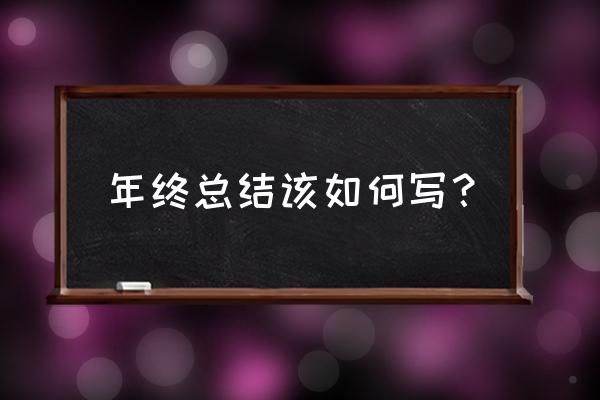 年终总结该如何写？